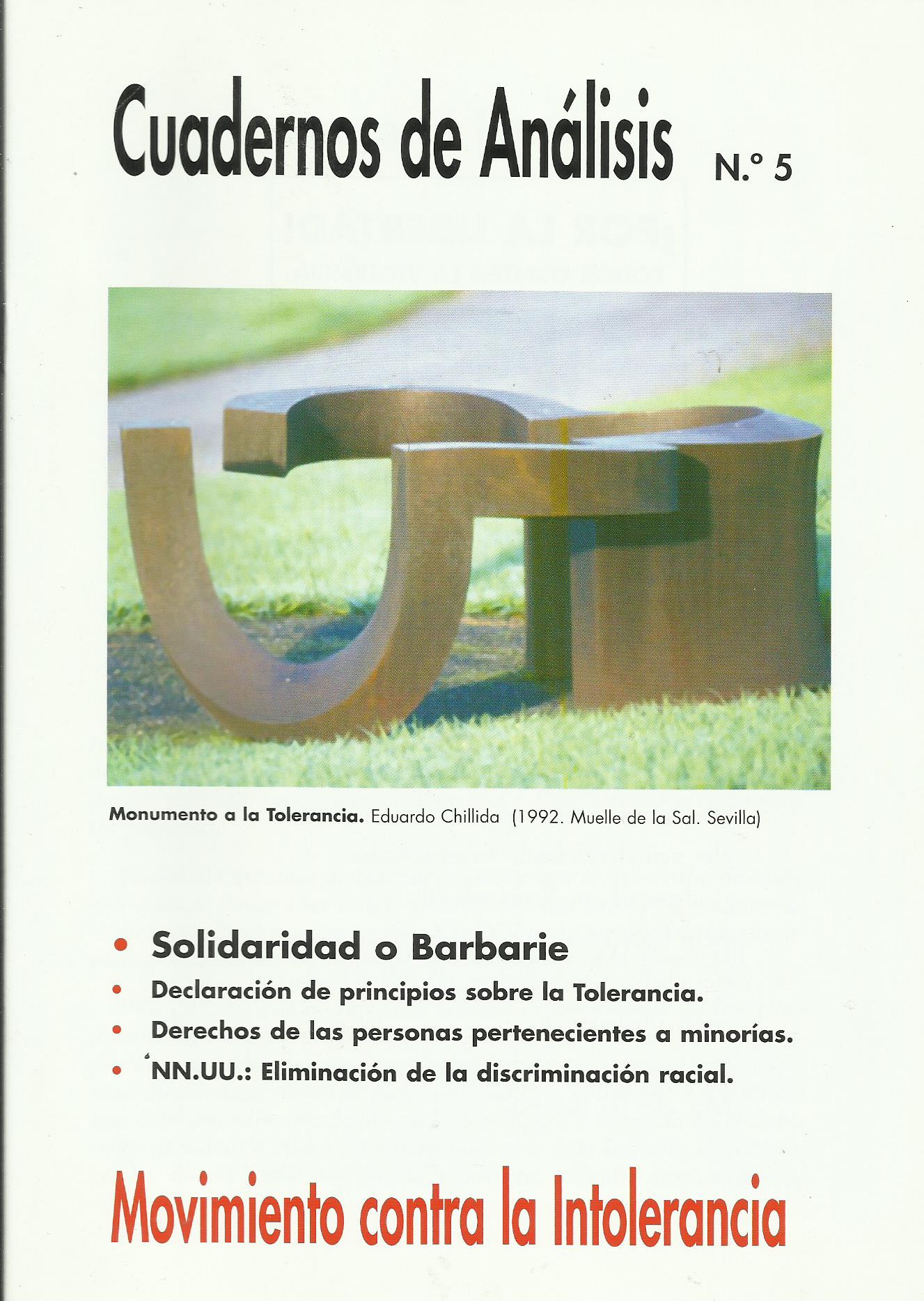 Cuadernos de Análisis N.º 5

Monumento a la Tolerancia. Eduardo Chillida (1992. Muelle de la Sal. Sevilla)

• Solidaridad o Barbarie
• Declaración de principios sobre la Tolerancia.
• Derechos de las personas pertenecientes a minorías.
• NN.UU.: Eliminación de la discriminación racial.

Movimiento contra la Intolerancia